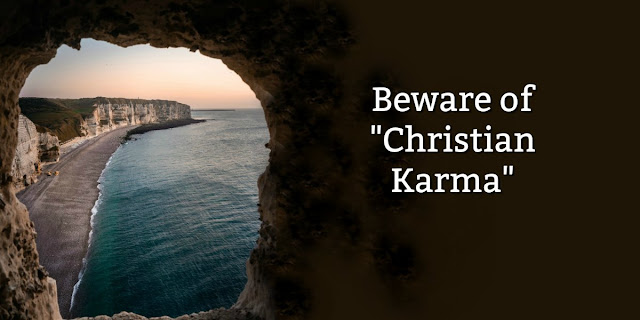 Beware of "Christian Karma"